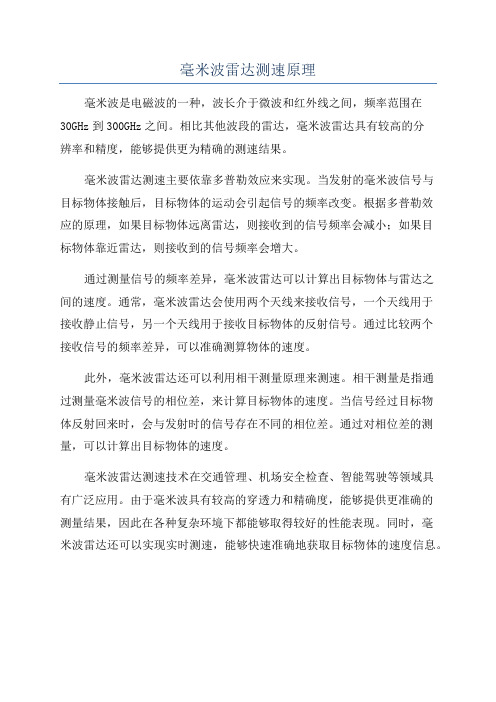 毫米波雷达测速原理

毫米波是电磁波的一种，波长介于微波和红外线之间，频率范围在30GHz到300GHz之间。相比其他波段的雷达，毫米波雷达具有较高的分辨率和精度，能够提供更为精确的测速结果。

毫米波雷达测速主要依靠多普勒效应来实现。当发射的毫米波信号与目标物体接触后，目标物体的运动会引起信号的频率改变。根据多普勒效应的原理，如果目标物体远离雷达，则接收到的信号频率会减小；如果目标物体靠近雷达，则接收到的信号频率会增大。

通过测量信号的频率差异，毫米波雷达可以计算出目标物体与雷达之间的速度。通常，毫米波雷达会使用两个天线来接收信号，一个天线用于接收静止信号，另一个天线用于接收目标物体的反射信号。通过比较两个接收信号的频率差异，可以准确测算物体的速度。

此外，毫米波雷达还可以利用相干测量原理来测速。相干测量是指通过测量毫米波信号的相位差，来计算目标物体的速度。当信号经过目标物体反射回来时，会与发射时的信号存在不同的相位差。通过对相位差的测量，可以计算出目标物体的速度。

毫米波雷达测速技术在交通管理、机场安全检查、智能驾驶等领域具有广泛应用。由于毫米波具有较高的穿透力和精确度，能够提供更准确的测量结果，因此在各种复杂环境下都能够取得较好的性能表现。同时，毫米波雷达还可以实现实时测速，能够快速准确地获取目标物体的速度信息。